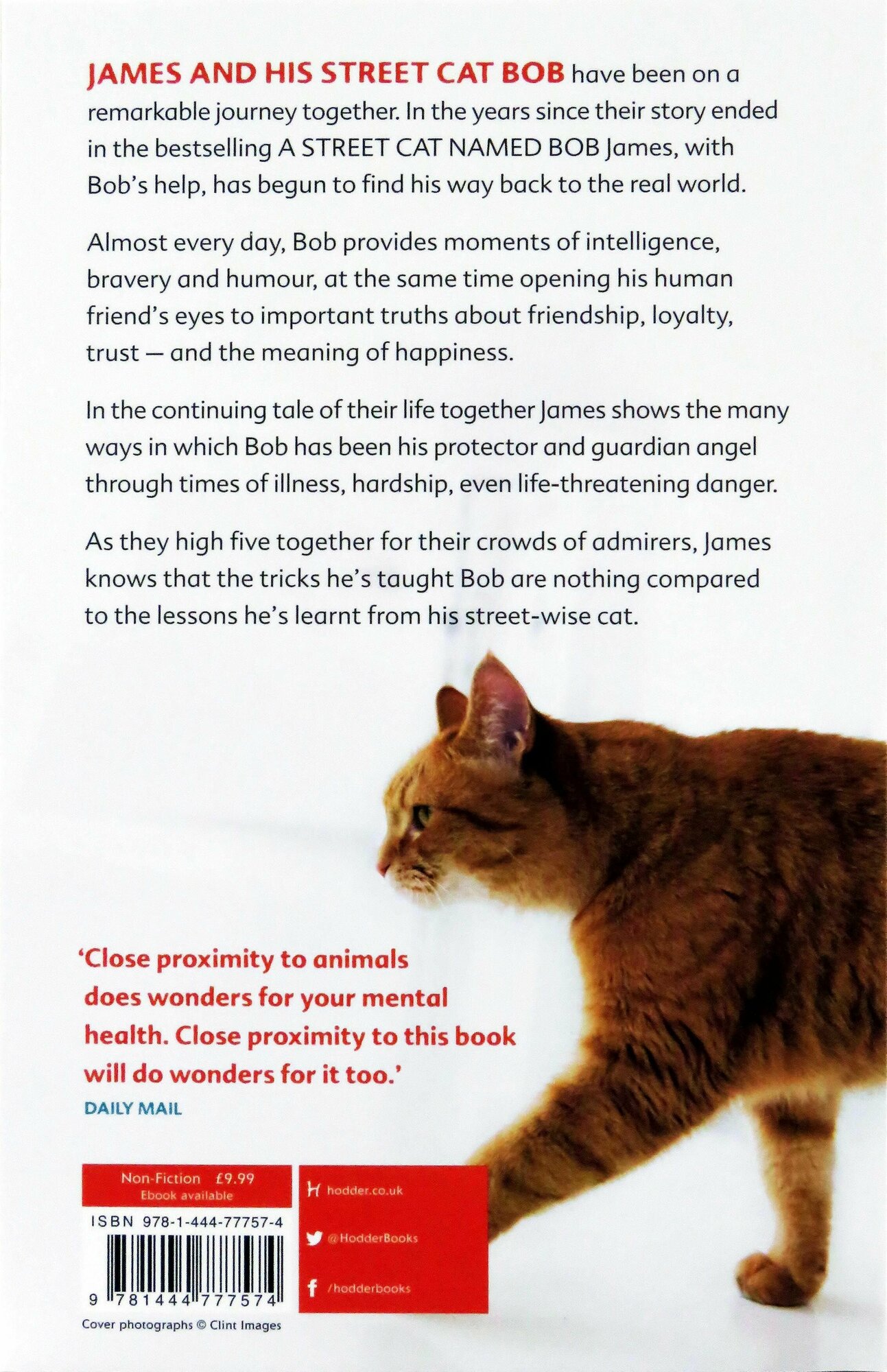 JAMES AND HIS STREET CAT BOB have been on a remarkable journey together. In the years since their story ended in the bestselling A STREET CAT NAMED BOB James, with Bob's help, has begun to find his way back to the real world.

Almost every day, Bob provides moments of intelligence, bravery and humour, at the same time opening his human friend's eyes to important truths about friendship, loyalty, trust — and the meaning of happiness.

In the continuing tale of their life together James shows the many ways in which Bob has been his protector and guardian angel through times of illness, hardship, even life-threatening danger.

As they high five together for their crowds of admirers, James knows that the tricks he's taught Bob are nothing compared to the lessons he's learnt from his street-wise cat.

'Close proximity to animals does wonders for your mental health. Close proximity to this book will do wonders for it too.'
DAILY MAIL

Non-Fiction £9.99
Ebook available

ISBN 978-1-444-77757-4

9 781444 777574

hodder.co.uk

@HodderBooks

/hodderbooks

Cover photographs © Clint Images